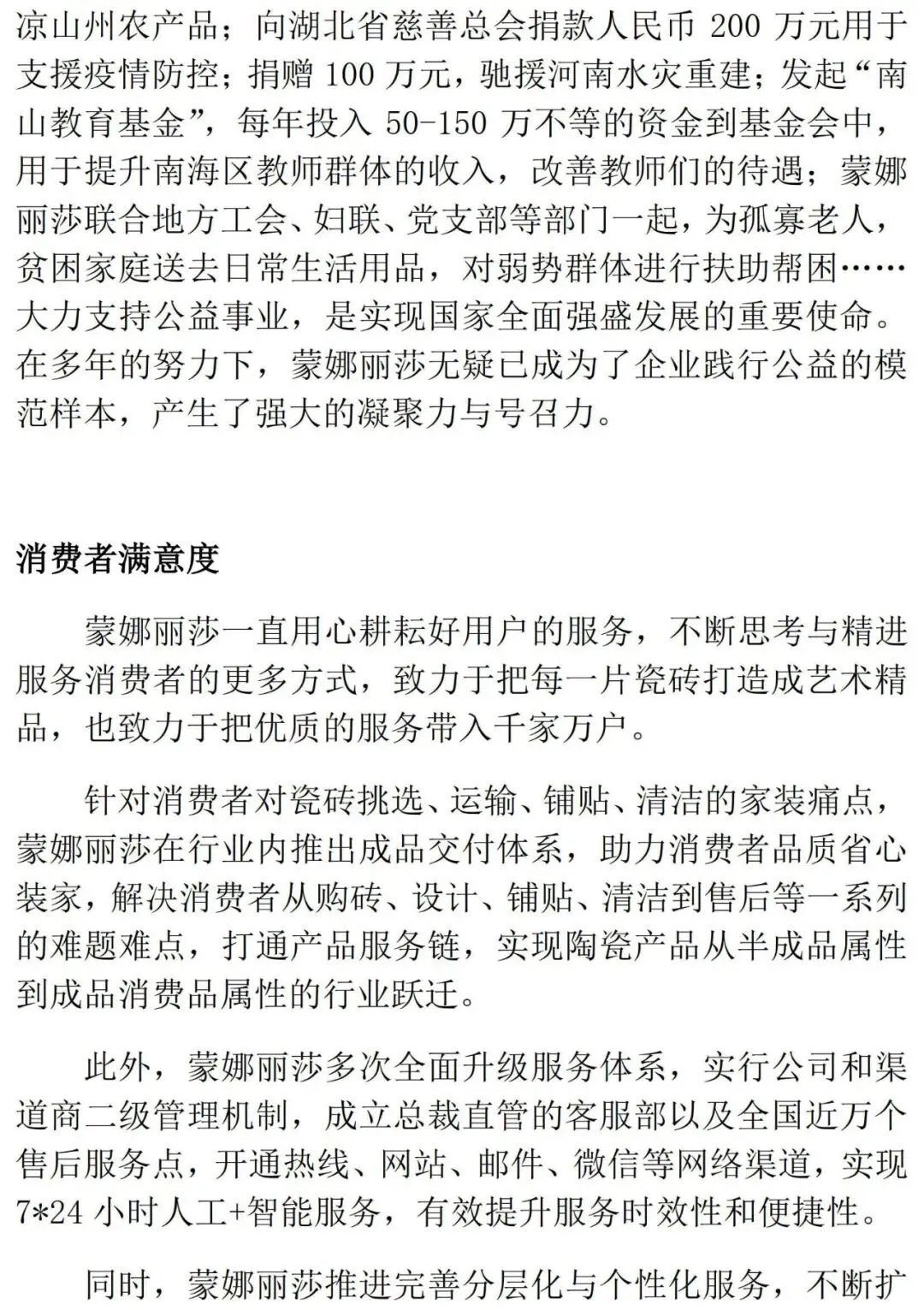 凉山州农产品；向湖北省慈善总会捐款人民币 200 万元用于支援疫情防控；捐赠 100 万元，驰援河南水灾重建；发起“南山教育基金”，每年投入 50-150 万不等的资金到基金会中，用于提升南海区教师群体的收入，改善教师们的待遇；蒙娜丽莎联合地方工会、妇联、党支部等部门一起，为孤寡老人，贫困家庭送去日常生活用品，对弱势群体进行扶助帮困……大力支持公益事业，是实现国家全面强盛发展的重要使命。在多年的努力下，蒙娜丽莎无疑已成为了企业践行公益的模范样本，产生了强大的凝聚力与号召力。

消费者满意度

蒙娜丽莎一直用心耕耘好用户的服务，不断思考与精进服务消费者的更多方式，致力于把每一片瓷砖打造成艺术精品，也致力于把优质的服务带入千家万户。

针对消费者对瓷砖挑选、运输、铺贴、清洁的家装痛点，蒙娜丽莎在行业内推出成品交付体系，助力消费者品质省心装家，解决消费者从购砖、设计、铺贴、清洁到售后等一系列的难题难点，打通产品服务链，实现陶瓷产品从半成品属性到成品消费品属性的行业跃迁。

此外，蒙娜丽莎多次全面升级服务体系，实行公司和渠道商二级管理机制，成立总裁直管的客服部以及全国近万个售后服务点，开通热线、网站、邮件、微信等网络渠道，实现 7*24 小时人工+智能服务，有效提升服务时效性和便捷性。

同时，蒙娜丽莎推进完善分层化与个性化服务，不断扩